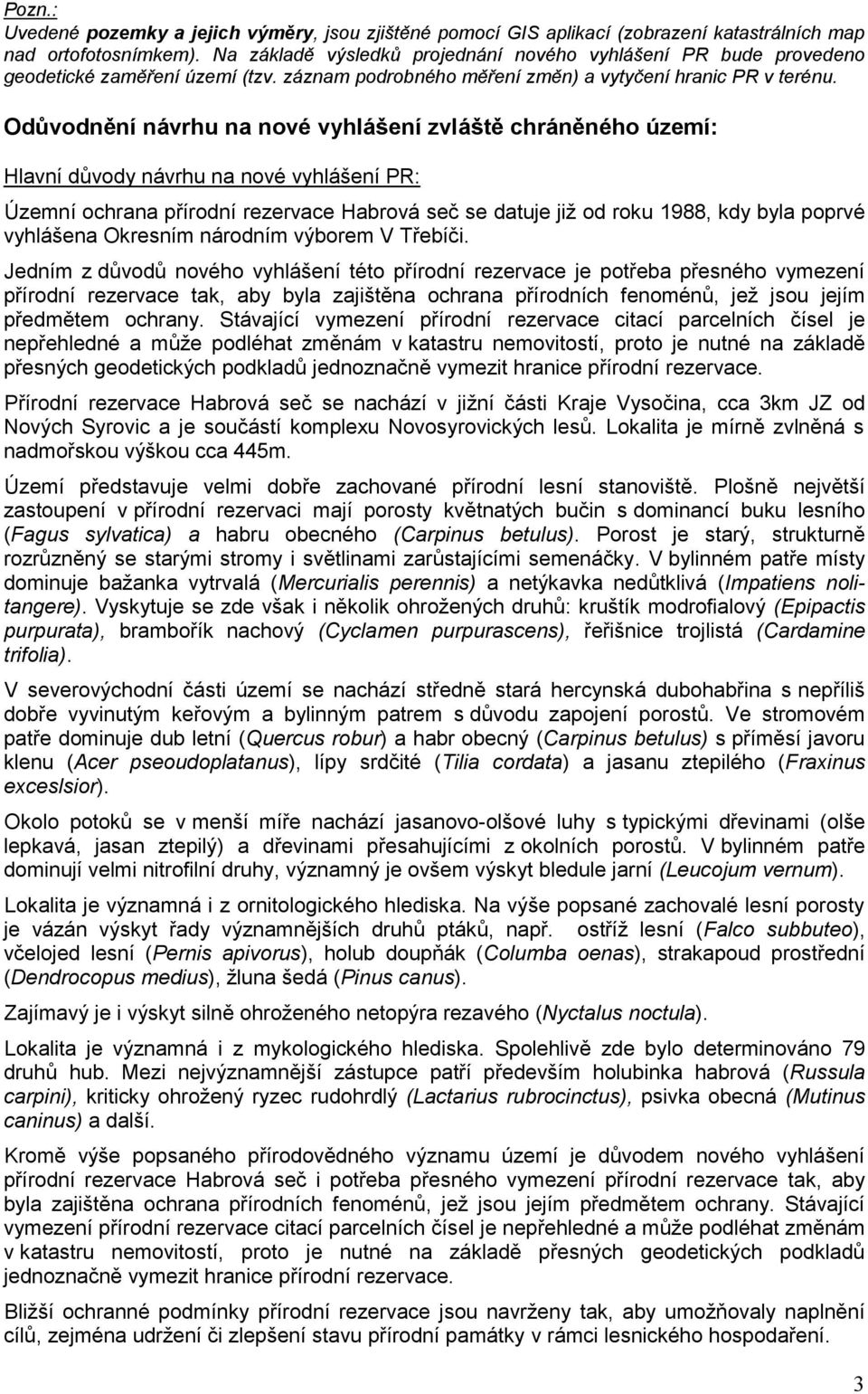 Pozn.:
Uvedené pozemky a jejich výměry, jsou zjištěné pomocí GIS aplikací (zobrazení katastrálních map nad ortofotosnímkem). Na základě výsledků projednání nového vyhlášení PR bude provedeno geodetické zaměření území (tzv. záznam podrobného měření změn) a vytyčení hranic PR v terénu.

Odůvodnění návrhu na nové vyhlášení zvláště chráněného území:

Hlavní důvody návrhu na nové vyhlášení PR:

Územní ochrana přírodní rezervace Habrová seč se datuje již od roku 1988, kdy byla poprvé vyhlášena Okresním národním výborem V Třebíči.

Jedním z důvodů nového vyhlášení této přírodní rezervace je potřeba přesného vymezení přírodní rezervace tak, aby byla zajištěna ochrana přírodních fenoménů, jež jsou jejím předmětem ochrany. Stávající vymezení přírodní rezervace citací parcelních čísel je nepřehledné a může podléhat změnám v katastru nemovitostí, proto je nutné na základě přesných geodetických podkladů jednoznačně vymezit hranice přírodní rezervace.

Přírodní rezervace Habrová seč se nachází v jižní části Kraje Vysočina, cca 3km JZ od Nových Syrovic a je součástí komplexu Novosyrovických lesů. Lokalita je mírně zvlněná s nadmořskou výškou cca 445m.

Území představuje velmi dobře zachované přírodní lesní stanoviště. Plošně největší zastoupení v přírodní rezervaci mají porosty květnatých bučin s dominancí buku lesního (Fagus sylvatica) a habru obecného (Carpinus betulus). Porost je starý, strukturně rozrůzněný se starými stromy i světlinami zarůstajícími semenáčky. V bylinném patře místy dominuje bažanka vytrvalá (Mercurialis perennis) a netýkavka nedůtklivá (Impatiens nolitangere). Vyskytuje se zde však i několik ohrožených druhů: kruštík modrofialový (Epipactis purpurata), brambořík nachový (Cyclamen purpurascens), řeřišnice trojlistá (Cardamine trifolia).

V severovýchodní části území se nachází středně stará hercynská dubohabřina s nepříliš dobře vyvinutým keřovým a bylinným patrem s důvodu zapojení porostů. Ve stromovém patře dominuje dub letní (Quercus robur) a habr obecný (Carpinus betulus) s příměsí javoru klenu (Acer pseoudoplatanus), lípy srdčité (Tilia cordata) a jasanu ztepilého (Fraxinus exceslsior).

Okolo potoků se v menší míře nachází jasanovo-olšové luhy s typickými dřevinami (olše lepkavá, jasan ztepilý) a dřevinami přesahujícími z okolních porostů. V bylinném patře dominují velmi nitrofilní druhy, významný je ovšem výskyt bledule jarní (Leucojum vernum).

Lokalita je významná i z ornitologického hlediska. Na výše popsané zachovalé lesní porosty je vázán výskyt řady významnějších druhů ptáků, např. ostříž lesní (Falco subbuteo), včelojed lesní (Pernis apivorus), holub doupňák (Columba oenas), strakapoud prostřední (Dendrocopus medius), žluna šedá (Pinus canus).

Zajímavý je i výskyt silně ohroženého netopýra rezavého (Nyctalus noctula).

Lokalita je významná i z mykologického hlediska. Spolehlivě zde bylo determinováno 79 druhů hub. Mezi nejvýznamnější zástupce patří především holubinka habrová (Russula carpini), kriticky ohrožený ryzec rudohrdlý (Lactarius rubrocinctus), psivka obecná (Mutinus caninus) a další.

Kromě výše popsaného přírodovědného významu území je důvodem nového vyhlášení přírodní rezervace Habrová seč i potřeba přesného vymezení přírodní rezervace tak, aby byla zajištěna ochrana přírodních fenoménů, jež jsou jejím předmětem ochrany. Stávající vymezení přírodní rezervace citací parcelních čísel je nepřehledné a může podléhat změnám v katastru nemovitostí, proto je nutné na základě přesných geodetických podkladů jednoznačně vymezit hranice přírodní rezervace.

Bližší ochranné podmínky přírodní rezervace jsou navrženy tak, aby umožňovaly naplnění cílů, zejména udržení či zlepšení stavu přírodní památky v rámci lesnického hospodaření.

3